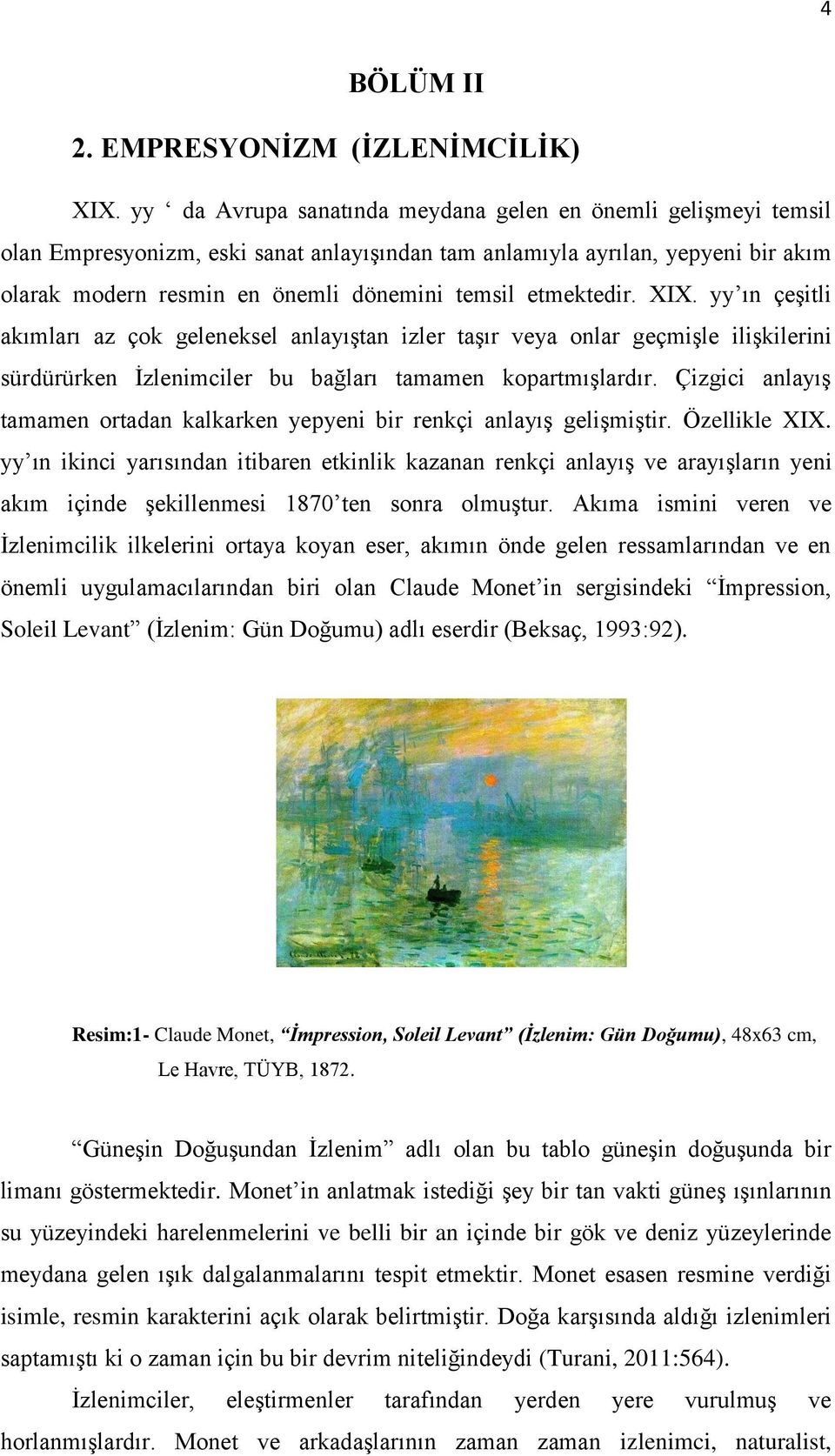 4

BÖLÜM II

2. EMPRESYONİZM (İZLENİMCİLİK)

XIX. yy ‘ da Avrupa sanatında meydana gelen en önemli gelişmeyi temsil olan Empresyonizm, eski sanat anlayışından tam anlamıyla ayrılan, yepyeni bir akım olarak modern resmin en önemli dönemini temsil etmektedir. XIX. yy’ın çeşitli akımları az çok geleneksel anlayıştan izler taşır veya onlar geçmişle ilişkilerini sürdürürken İzlenimciler bu bağları tamamen kopartmışlardır. Çizgici anlayış tamamen ortadan kalkarken yepyeni bir renkçi anlayış gelişmiştir. Özellikle XIX. yy’ın ikinci yarısından itibaren etkinlik kazanan renkçi anlayış ve arayışların yeni akım içinde şekillenmesi 1870’ten sonra olmuştur. Akıma ismini veren ve İzlenimcilik ilkelerini ortaya koyan eser, akımın önde gelen ressamlarından ve en önemli uygulamacılarından biri olan Claude Monet’in sergisindeki “İmpression, Soleil Levant” (İzlenim: Gün Doğumu) adlı eserdir (Beksaç, 1993:92).

Resim:1- Claude Monet, “İmpression, Soleil Levant” (İzlenim: Gün Doğumu), 48x63 cm, Le Havre, TÜYB, 1872.

“Güneşin Doğuşundan İzlenim” adlı olan bu tablo güneşin doğuşunda bir limanı göstermektedir. Monet’in anlatmak istediği şey bir tan vakti güneş ışınlarının su yüzeyindeki harelenmelerini ve belli bir an içinde bir gök ve deniz yüzeylerinde meydana gelen ışık dalgalanmalarını tespit etmektir. Monet esasen resmine verdiği isimle, resmin karakterini açık olarak belirtmiştir. Doğa karşısında aldığı izlenimleri saptamıştı ki o zaman için bu bir devrim niteliğindeydi (Turani, 2011:564).

İzlenimciler, eleştirmenler tarafından yerden yere vurulmuş ve horlanmışlardır. Monet ve arkadaşlarının zaman zaman izlenimci, naturalist,